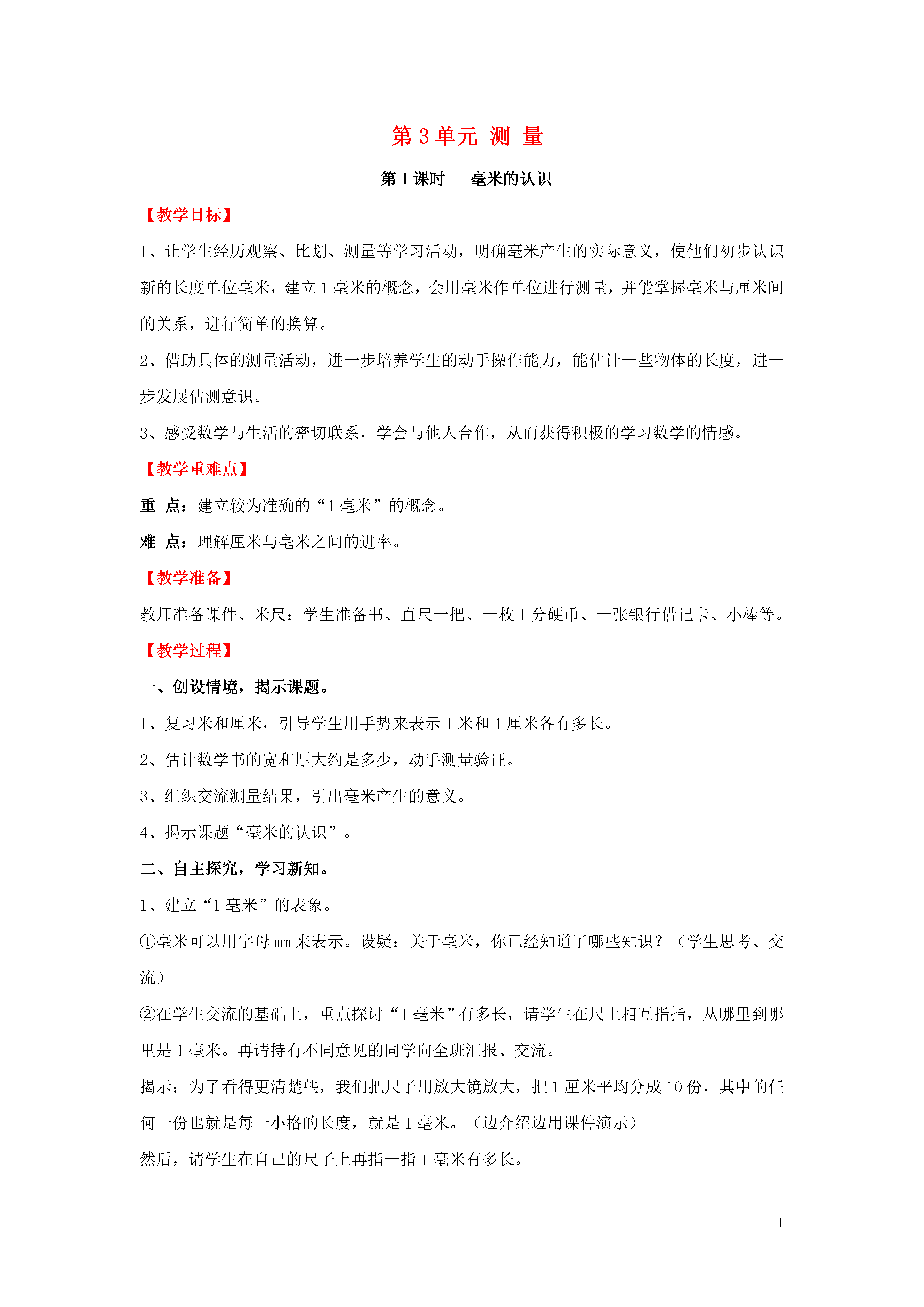 第 3 单元 测 量

第 1 课时　　毫米的认识

【教学目标】

1、让学生经历观察、比划、测量等学习活动，明确毫米产生的实际意义，使他们初步认识新的长度单位毫米，建立 1 毫米的概念，会用毫米作单位进行测量，并能掌握毫米与厘米间的关系，进行简单的换算。

2、借助具体的测量活动，进一步培养学生的动手操作能力，能估计一些物体的长度，进一步发展估测意识。

3、感受数学与生活的密切联系，学会与他人合作，从而获得积极的学习数学的情感。

【教学重难点】

重 点：建立较为准确的“1 毫米”的概念。

难 点：理解厘米与毫米之间的进率。

【教学准备】

教师准备课件、米尺；学生准备书、直尺一把、一枚 1 分硬币、一张银行借记卡、小棒等。

【教学过程】

一、创设情境，揭示课题。

1、复习米和厘米，引导学生用手势来表示 1 米和 1 厘米各有多长。

2、估计数学书的宽和厚大约是多少，动手测量验证。

3、组织交流测量结果，引出毫米产生的意义。

4、揭示课题“毫米的认识”。

二、自主探究，学习新知。

1、建立“1 毫米”的表象。

①毫米可以用字母 mm 来表示。设疑：关于毫米，你已经知道了哪些知识？（学生思考、交流）

②在学生交流的基础上，重点探讨“1 毫米”有多长，请学生在尺上相互指指，从哪里到哪里是 1 毫米。再请持有不同意见的同学向全班汇报、交流。

揭示：为了看得更清楚些，我们把尺子用放大镜放大，把 1 厘米平均分成 10 份，其中的任何一份也就是每一小格的长度，就是 1 毫米。（边介绍边用课件演示）

然后，请学生在自己的尺子上再指一指 1 毫米有多长。

1